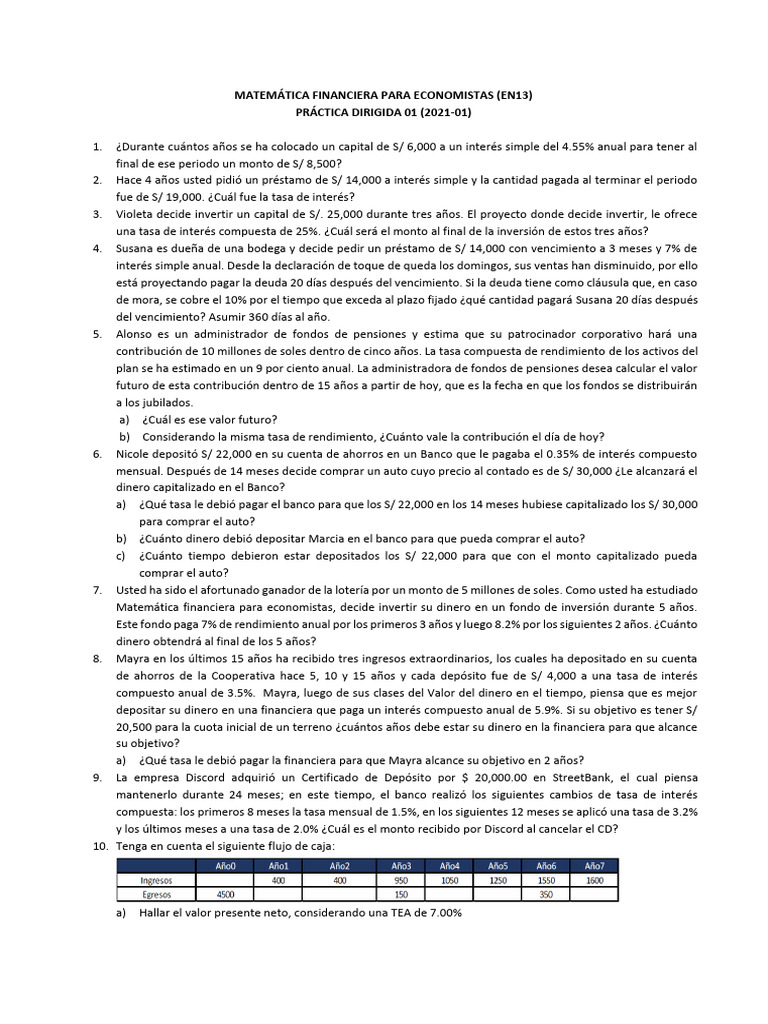 MATEMÁTICA FINANCIERA PARA ECONOMISTAS (EN13)
PRÁCTICA DIRIGIDA 01 (2021-01)

1. ¿Durante cuántos años se ha colocado un capital de S/ 6,000 a un interés simple del 4.55% anual para tener al final de ese periodo un monto de S/ 8,500?

2. Hace 4 años usted pidió un préstamo de S/ 14,000 a interés simple y la cantidad pagada al terminar el periodo fue de S/ 19,000. ¿Cuál fue la tasa de interés?

3. Violeta decide invertir un capital de S/. 25,000 durante tres años. El proyecto donde decide invertir, le ofrece una tasa de interés compuesta de 25%. ¿Cuál será el monto al final de la inversión de estos tres años?

4. Susana es dueña de una bodega y decide pedir un préstamo de S/ 14,000 con vencimiento a 3 meses y 7% de interés simple anual. Desde la declaración de toque de queda los domingos, sus ventas han disminuido, por ello está proyectando pagar la deuda 20 días después del vencimiento. Si la deuda tiene como cláusula que, en caso de mora, se cobre el 10% por el tiempo que exceda al plazo fijado ¿qué cantidad pagará Susana 20 días después del vencimiento? Asumir 360 días al año.

5. Alonso es un administrador de fondos de pensiones y estima que su patrocinador corporativo hará una contribución de 10 millones de soles dentro de cinco años. La tasa compuesta de rendimiento de los activos del plan se ha estimado en un 9 por ciento anual. La administradora de fondos de pensiones desea calcular el valor futuro de esta contribución dentro de 15 años a partir de hoy, que es la fecha en que los fondos se distribuirán a los jubilados.
a) ¿Cuál es ese valor futuro?
b) Considerando la misma tasa de rendimiento, ¿Cuánto vale la contribución el día de hoy?

6. Nicole depositó S/ 22,000 en su cuenta de ahorros en un Banco que le pagaba el 0.35% de interés compuesto mensual. Después de 14 meses decide comprar un auto cuyo precio al contado es de S/ 30,000 ¿Le alcanzará el dinero capitalizado en el Banco?
a) ¿Qué tasa le debió pagar el banco para que los S/ 22,000 en los 14 meses hubiese capitalizado los S/ 30,000 para comprar el auto?
b) ¿Cuánto dinero debió depositar Marcia en el banco para que pueda comprar el auto?
c) ¿Cuánto tiempo debieron estar depositados los S/ 22,000 para que con el monto capitalizado pueda comprar el auto?

7. Usted ha sido el afortunado ganador de la lotería por un monto de 5 millones de soles. Como usted ha estudiado Matemática financiera para economistas, decide invertir su dinero en un fondo de inversión durante 5 años. Este fondo paga 7% de rendimiento anual por los primeros 3 años y luego 8.2% por los siguientes 2 años. ¿Cuánto dinero obtendrá al final de los 5 años?

8. Mayra en los últimos 15 años ha recibido tres ingresos extraordinarios, los cuales ha depositado en su cuenta de ahorros de la Cooperativa hace 5, 10 y 15 años y cada depósito fue de S/ 4,000 a una tasa de interés compuesto anual de 3.5%. Mayra, luego de sus clases del Valor del dinero en el tiempo, piensa que es mejor depositar su dinero en una financiera que paga un interés compuesto anual de 5.9%. Si su objetivo es tener S/ 20,500 para la cuota inicial de un terreno ¿cuántos años debe estar su dinero en la financiera para que alcance su objetivo?
a) ¿Qué tasa le debió pagar la financiera para que Mayra alcance su objetivo en 2 años?

9. La empresa Discord adquirió un Certificado de Depósito por $ 20,000.00 en StreetBank, el cual piensa mantenerlo durante 24 meses; en este tiempo, el banco realizó los siguientes cambios de tasa de interés compuesta: los primeros 8 meses la tasa mensual de 1.5%, en los siguientes 12 meses se aplicó una tasa de 3.2% y los últimos meses a una tasa de 2.0% ¿Cuál es el monto recibido por Discord al cancelar el CD?

10. Tenga en cuenta el siguiente flujo de caja:

| | Año0 | Año1 | Año2 | Año3 | Año4 | Año5 | Año6 | Año7 |
|---|---|---|---|---|---|---|---|---|
| Ingresos | | 400 | 400 | 950 | 1050 | 1250 | 1550 | 1600 |
| Egresos | 4500 | | | 150 | | | 350 | |

a) Hallar el valor presente neto, considerando una TEA de 7.00%